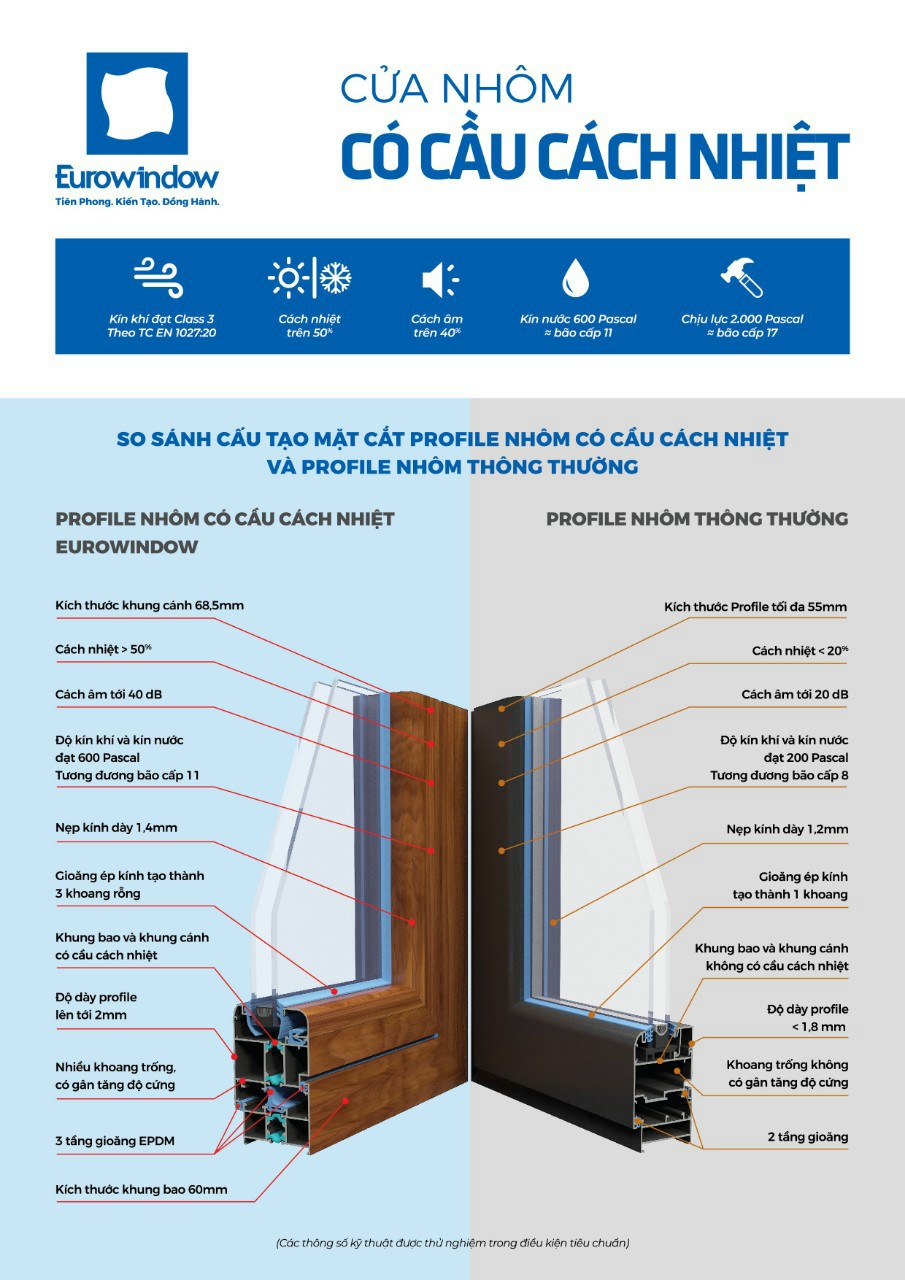 Eurowindow
Tiên Phong. Kiến Tạo. Đồng Hành.

CỬA NHÔM
CÓ CẦU CÁCH NHIỆT

Kín khí đạt Class 3 Theo TC EN 1027:20

Cách nhiệt trên 50%

Cách âm trên 40%

Kín nước 600 Pascal ≈ bão cấp 11

Chịu lực 2.000 Pascal ≈ bão cấp 17

SO SÁNH CẤU TẠO MẶT CẮT PROFILE NHÔM CÓ CẦU CÁCH NHIỆT VÀ PROFILE NHÔM THÔNG THƯỜNG

PROFILE NHÔM CÓ CẦU CÁCH NHIỆT EUROWINDOW

Kích thước khung cánh 68,5mm

Cách nhiệt > 50%

Cách âm tới 40 dB

Độ kín khí và kín nước đạt 600 Pascal Tương đương bão cấp 11

Nẹp kính dày 1,4mm

Gioăng ép kính tạo thành 3 khoang rỗng

Khung bao và khung cánh có cầu cách nhiệt

Độ dày profile lên tới 2mm

Nhiều khoang trống, có gân tăng độ cứng

3 tầng gioăng EPDM

Kích thước khung bao 60mm

PROFILE NHÔM THÔNG THƯỜNG

Kích thước Profile tối đa 55mm

Cách nhiệt < 20%

Cách âm tới 20 dB

Độ kín khí và kín nước đạt 200 Pascal Tương đương bão cấp 8

Nẹp kính dày 1,2mm

Gioăng ép kính tạo thành 1 khoang

Khung bao và khung cánh không có cầu cách nhiệt

Độ dày profile < 1,8 mm

Khoang trống không có gân tăng độ cứng

2 tầng gioăng

(Các thông số kỹ thuật được thử nghiệm trong điều kiện tiêu chuẩn)